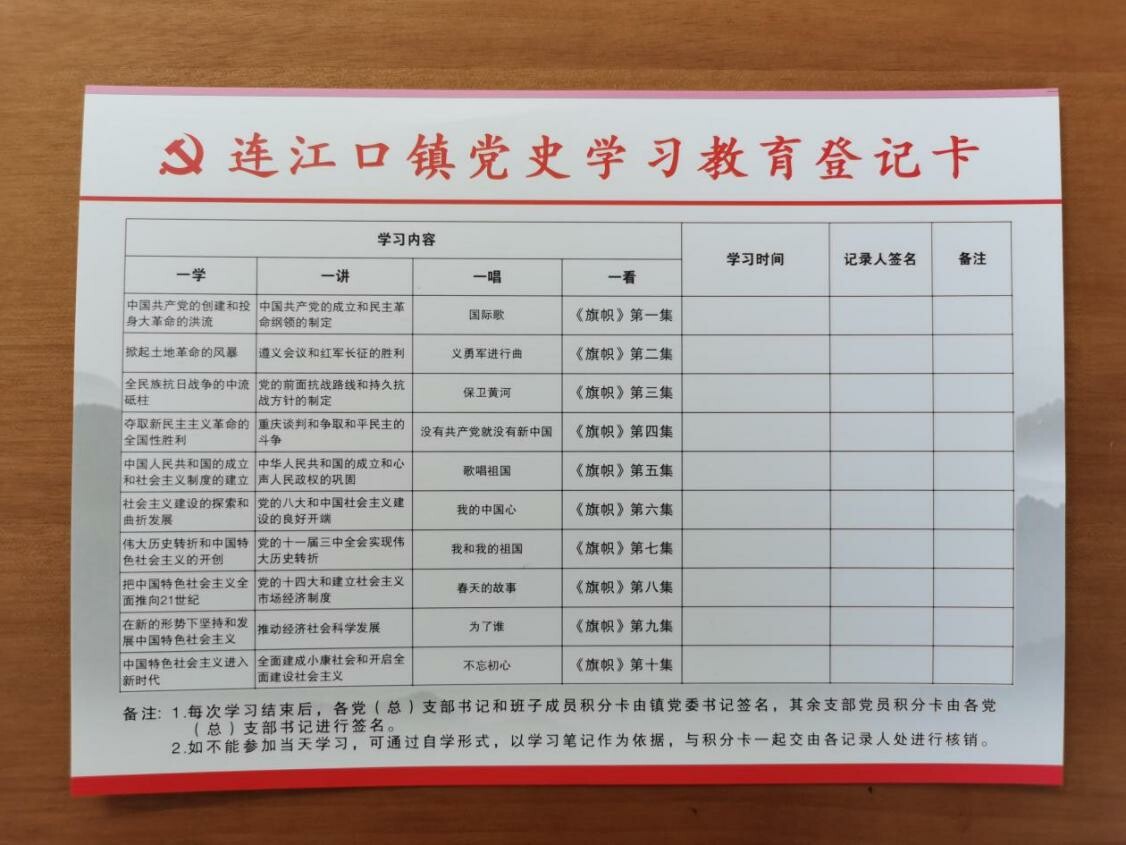 连江口镇党史学习教育登记卡

| 学习内容 | | | | 学习时间 | 记录人签名 | 备注 |
|---|---|---|---|---|---|---|
| 一学 | 一讲 | 一唱 | 一看 | | | |
| 中国共产党的创建和投身大革命的洪流 | 中国共产党的成立和民主革命纲领的制定 | 国际歌 | 《旗帜》第一集 | | | |
| 掀起土地革命的风暴 | 遵义会议和红军长征的胜利 | 义勇军进行曲 | 《旗帜》第二集 | | | |
| 全民族抗日战争的中流砥柱 | 党的前面抗战路线和持久抗战方针的制定 | 保卫黄河 | 《旗帜》第三集 | | | |
| 夺取新民主主义革命的全国性胜利 | 重庆谈判和争取和平民主的斗争 | 没有共产党就没有新中国 | 《旗帜》第四集 | | | |
| 中国人民共和国的成立和社会主义制度的建立 | 中华人民共和国的成立和心声人民政权的巩固 | 歌唱祖国 | 《旗帜》第五集 | | | |
| 社会主义建设的探索和曲折发展 | 党的八大和中国社会主义建设的良好开端 | 我的中国心 | 《旗帜》第六集 | | | |
| 伟大历史转折和中国特色社会主义的开创 | 党的十一届三中全会实现伟大历史转折 | 我和我的祖国 | 《旗帜》第七集 | | | |
| 把中国特色社会主义全面推向21世纪 | 党的十四大和建立社会主义市场经济制度 | 春天的故事 | 《旗帜》第八集 | | | |
| 在新的形势下坚持和发展中国特色社会主义 | 推动经济社会科学发展 | 为了谁 | 《旗帜》第九集 | | | |
| 中国特色社会主义进入新时代 | 全面建成小康社会和开启全面建设社会主义 | 不忘初心 | 《旗帜》第十集 | | | |

备注：1.每次学习结束后，各党（总）支部书记和班子成员积分卡由镇党委书记签名，其余支部党员积分卡由各党（总）支部书记进行签名。
2.如不能参加当天学习，可通过自学形式，以学习笔记作为依据，与积分卡一起交由各记录人处进行核销。